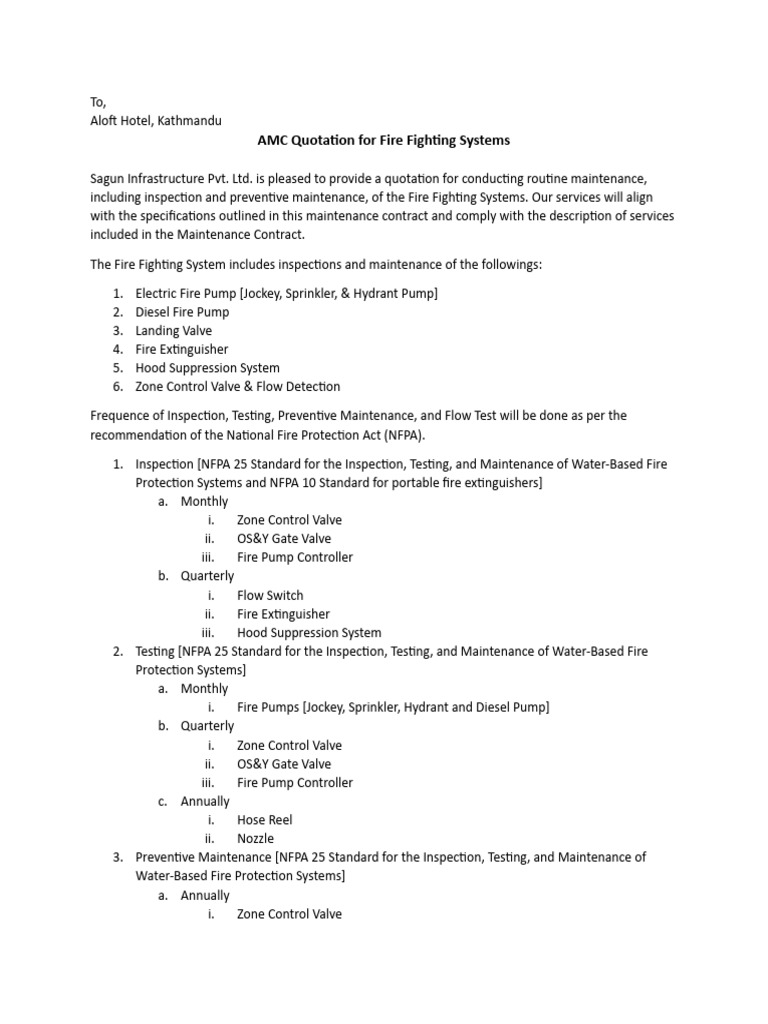 To,
Aloft Hotel, Kathmandu

AMC Quotation for Fire Fighting Systems

Sagun Infrastructure Pvt. Ltd. is pleased to provide a quotation for conducting routine maintenance, including inspection and preventive maintenance, of the Fire Fighting Systems. Our services will align with the specifications outlined in this maintenance contract and comply with the description of services included in the Maintenance Contract.

The Fire Fighting System includes inspections and maintenance of the followings:

1. Electric Fire Pump [Jockey, Sprinkler, & Hydrant Pump]
2. Diesel Fire Pump
3. Landing Valve
4. Fire Extinguisher
5. Hood Suppression System
6. Zone Control Valve & Flow Detection

Frequence of Inspection, Testing, Preventive Maintenance, and Flow Test will be done as per the recommendation of the National Fire Protection Act (NFPA).

1. Inspection [NFPA 25 Standard for the Inspection, Testing, and Maintenance of Water-Based Fire Protection Systems and NFPA 10 Standard for portable fire extinguishers]
a. Monthly
i. Zone Control Valve
ii. OS&Y Gate Valve
iii. Fire Pump Controller
b. Quarterly
i. Flow Switch
ii. Fire Extinguisher
iii. Hood Suppression System
2. Testing [NFPA 25 Standard for the Inspection, Testing, and Maintenance of Water-Based Fire Protection Systems]
a. Monthly
i. Fire Pumps [Jockey, Sprinkler, Hydrant and Diesel Pump]
b. Quarterly
i. Zone Control Valve
ii. OS&Y Gate Valve
iii. Fire Pump Controller
c. Annually
i. Hose Reel
ii. Nozzle
3. Preventive Maintenance [NFPA 25 Standard for the Inspection, Testing, and Maintenance of Water-Based Fire Protection Systems]
a. Annually
i. Zone Control Valve